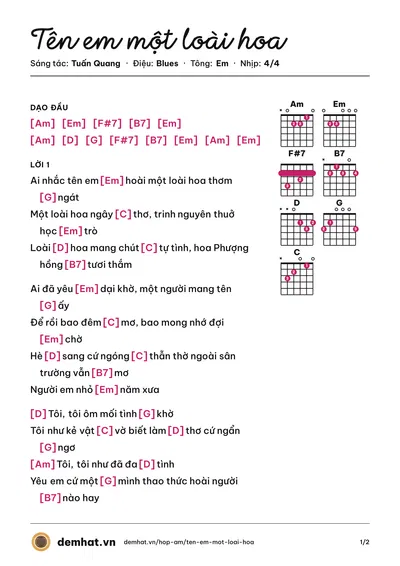 Tên em một loài hoa

Sáng tác: Tuấn Quang · Điệu: Blues · Tông: Em · Nhịp: 4/4

DẠO ĐẦU

[Am] [Em] [F#7] [B7] [Em]

[Am] [D] [G] [F#7] [B7] [Em] [Am] [Em]

LỜI 1

Ai nhắc tên em [Em] hoài một loài hoa thơm [G] ngát

Một loài hoa ngây [C] thơ, trinh nguyên thuở học [Em] trò

Loài [D] hoa mang chút [C] tự tình, hoa Phượng hồng [B7] tươi thắm

Ai đã yêu [Em] dại khờ, một người mang tên [G] ấy

Để rồi bao đêm [C] mơ, bao mong nhớ đợi [Em] chờ

Hè [D] sang cứ ngóng [C] thẫn thờ ngoài sân trường vẫn [B7] mơ

Người em nhỏ [Em] năm xưa

[D] Tôi, tôi ôm mối tình [G] khờ

Tôi như kẻ vật [C] vờ biết làm [D] thơ cứ ngẩn [G] ngơ

[Am] Tôi, tôi như đã đa [D] tình

Yêu em cứ một [G] mình thao thức hoài người [B7] nào hay

Am
Em
F#7
B7
D
G
C

demhat.vn demhat.vn/hop-am/ten-em-mot-loai-hoa 1/2